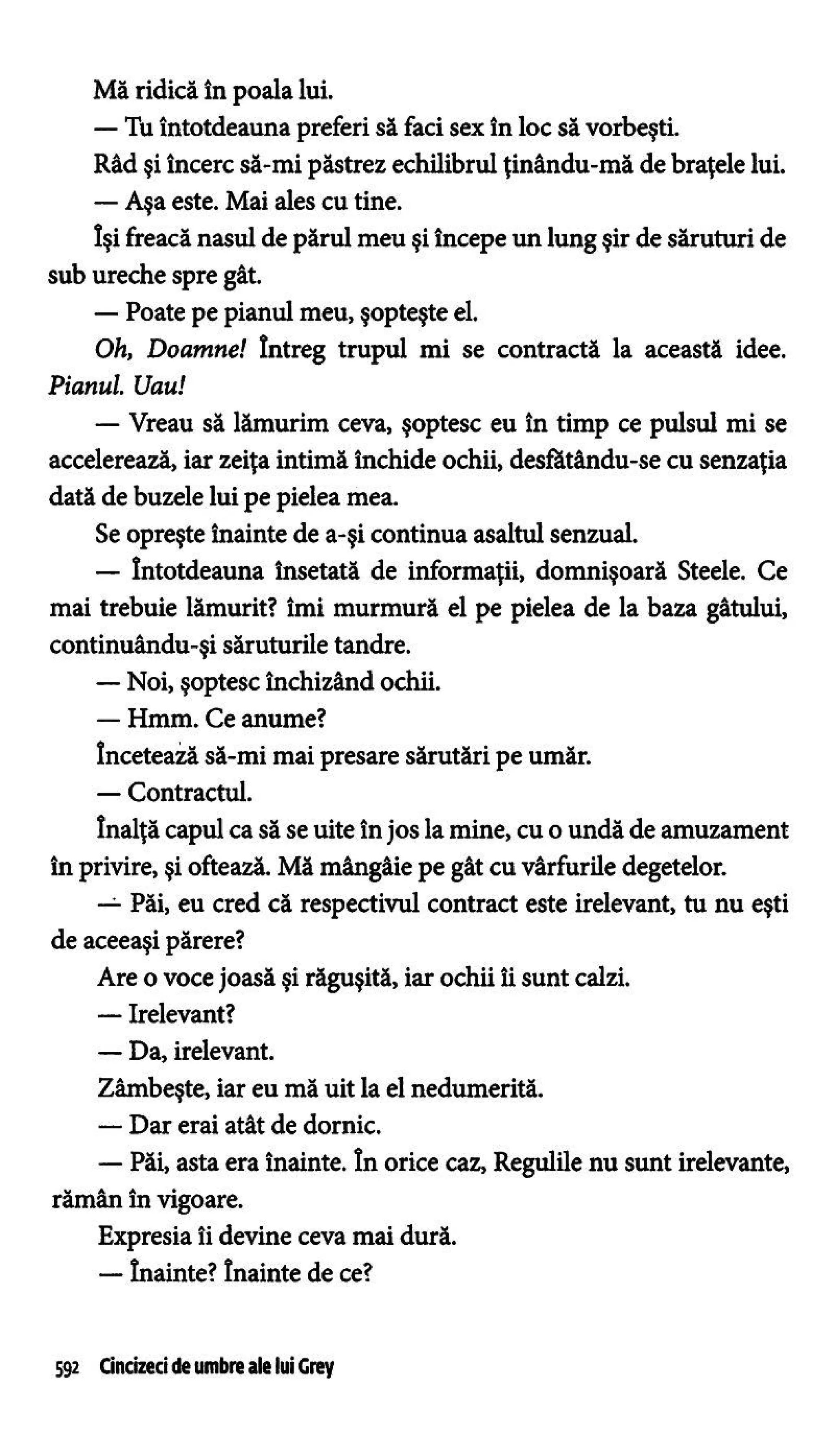 Mă ridică în poala lui.

— Tu întotdeauna preferi să faci sex în loc să vorbești.

Râd și încerc să-mi păstrez echilibrul ținându-mă de brațele lui.

— Așa este. Mai ales cu tine.

Își freacă nasul de părul meu și începe un lung șir de săruturi de sub ureche spre gât.

— Poate pe pianul meu, șoptește el.

Oh, Doamne! Întreg trupul mi se contractă la această idee. Pianul. Uau!

— Vreau să lămurim ceva, șoptesc eu în timp ce pulsul mi se accelerează, iar zeița intimă închide ochii, desfătându-se cu senzația dată de buzele lui pe pielea mea.

Se oprește înainte de a-și continua asaltul senzual.

— Întotdeauna însetată de informații, domnișoară Steele. Ce mai trebuie lămurit? îmi murmură el pe pielea de la baza gâtului, continuându-și săruturile tandre.

— Noi, șoptesc închizând ochii.

— Hmm. Ce anume?

Încetează să-mi mai presare sărutări pe umăr.

— Contractul.

Înalță capul ca să se uite în jos la mine, cu o undă de amuzament în privire, și oftează. Mă mângâie pe gât cu vârfurile degetelor.

— Păi, eu cred că respectivul contract este irelevant, tu nu ești de aceeași părere?

Are o voce joasă și răgușită, iar ochii îi sunt calzi.

— Irelevant?

— Da, irelevant.

Zâmbește, iar eu mă uit la el nedumerită.

— Dar erai atât de dornic.

— Păi, asta era înainte. În orice caz, Regulile nu sunt irelevante, rămân în vigoare.

Expresia îi devine ceva mai dură.

— Înainte? Înainte de ce?

592 Cincizeci de umbre ale lui Grey